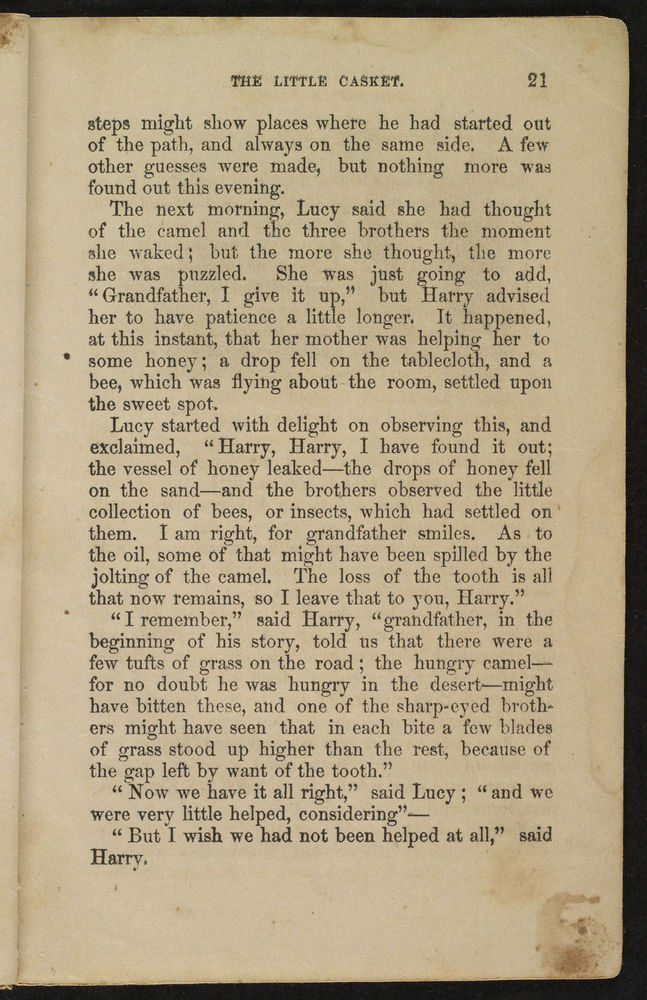 THE LITTLE CASKET. 21

steps might show places where he had started out of the path, and always on the same side. A few other guesses were made, but nothing more was found out this evening.

The next morning, Lucy said she had thought of the camel and the three brothers the moment she waked; but the more she thought, the more she was puzzled. She was just going to add, "Grandfather, I give it up," but Harry advised her to have patience a little longer. It happened, at this instant, that her mother was helping her to some honey; a drop fell on the tablecloth, and a bee, which was flying about the room, settled upon the sweet spot.

Lucy started with delight on observing this, and exclaimed, "Harry, Harry, I have found it out; the vessel of honey leaked—the drops of honey fell on the sand—and the brothers observed the little collection of bees, or insects, which had settled on them. I am right, for grandfather smiles. As to the oil, some of that might have been spilled by the jolting of the camel. The loss of the tooth is all that now remains, so I leave that to you, Harry."

"I remember," said Harry, "grandfather, in the beginning of his story, told us that there were a few tufts of grass on the road; the hungry camel—for no doubt he was hungry in the desert—might have bitten these, and one of the sharp-eyed brothers might have seen that in each bite a few blades of grass stood up higher than the rest, because of the gap left by want of the tooth."

"Now we have it all right," said Lucy; "and we were very little helped, considering"—

"But I wish we had not been helped at all," said Harry.